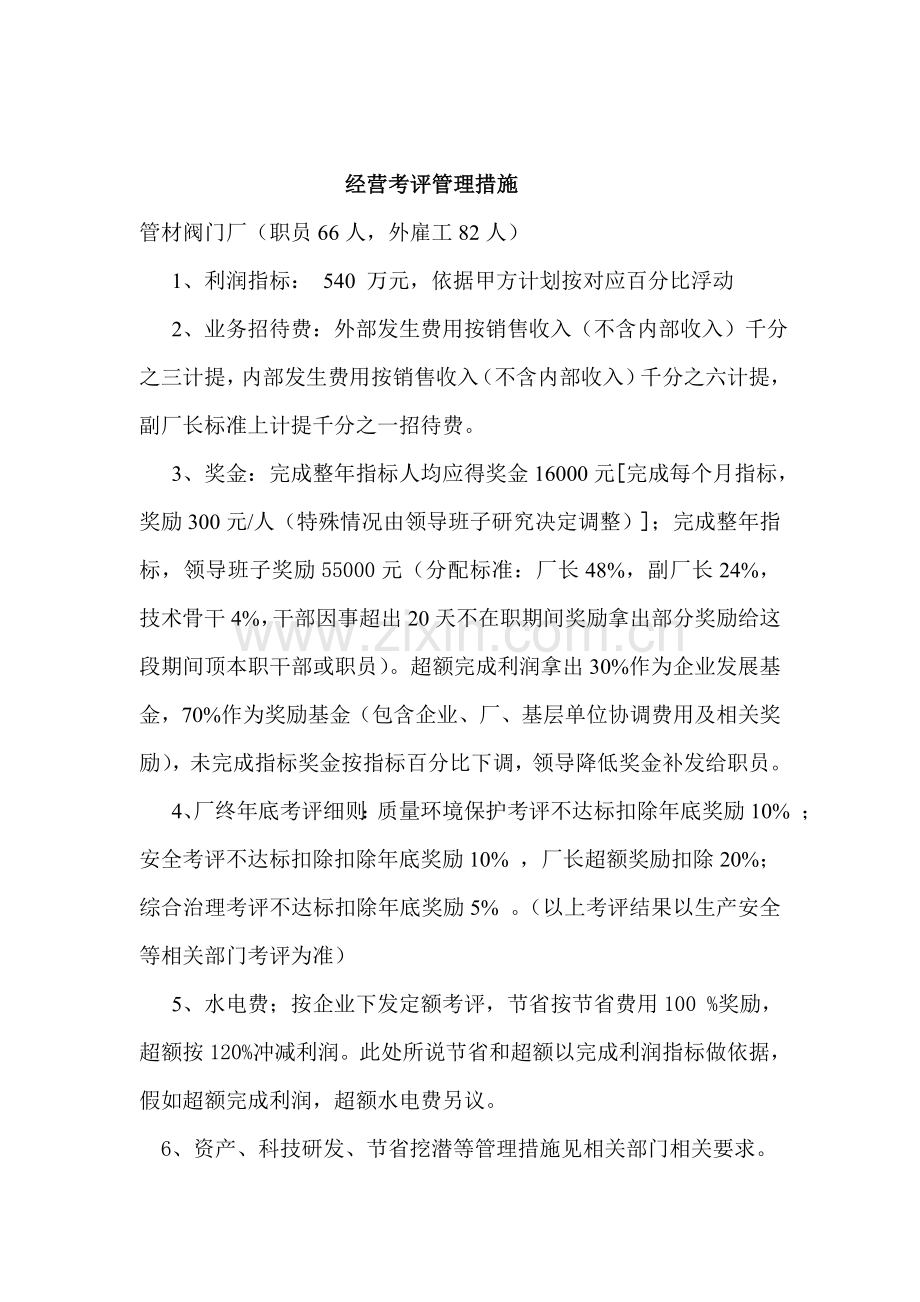 经营考评管理措施

管材阀门厂（职员66人，外雇工82人）

1、利润指标：540万元，依据甲方计划按对应百分比浮动

2、业务招待费：外部发生费用按销售收入（不含内部收入）千分之三计提，内部发生费用按销售收入（不含内部收入）千分之六计提，副厂长标准上计提千分之一招待费。

3、奖金：完成整年指标人均应得奖金16000元[完成每个月指标，奖励300元/人（特殊情况由领导班子研究决定调整）]；完成整年指标，领导班子奖励55000元（分配标准：厂长48%，副厂长24%，技术骨干4%，干部因事超出20天不在职期间奖励拿出部分奖励给这段期间顶本职干部或职员）。超额完成利润拿出30%作为企业发展基金，70%作为奖励基金（包含企业、厂、基层单位协调费用及相关奖励），未完成指标奖金按指标百分比下调，领导降低奖金补发给职员。

4、厂终年底考评细则：质量环境保护考评不达标扣除年底奖励10%；安全考评不达标扣除扣除年底奖励10%，厂长超额奖励扣除20%；综合治理考评不达标扣除年底奖励5%。（以上考评结果以生产安全等相关部门考评为准）

5、水电费；按企业下发定额考评，节省按节省费用100%奖励，超额按120%冲减利润。此处所说节省和超额以完成利润指标做依据，假如超额完成利润，超额水电费另议。

6、资产、科技研发、节省挖潜等管理措施见相关部门相关要求。

www.zixin.com.cn